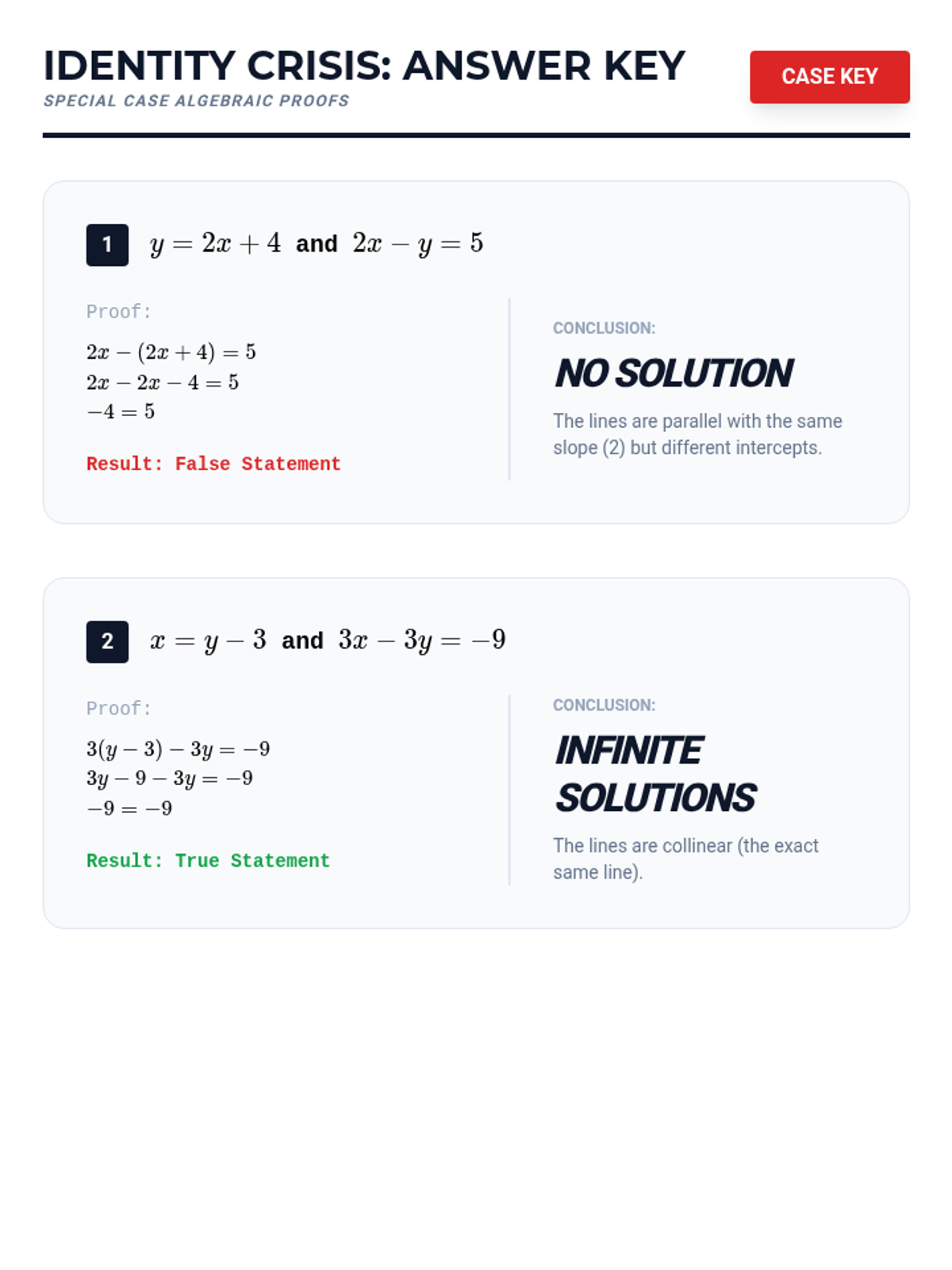 IDENTITY CRISIS: ANSWER KEY

SPECIAL CASE ALGEBRAIC PROOFS

CASE KEY

1 $y = 2x + 4$ and $2x - y = 5$

Proof:

$2x - (2x + 4) = 5$
$2x - 2x - 4 = 5$
$-4 = 5$

Result: False Statement

CONCLUSION:

NO SOLUTION

The lines are parallel with the same slope (2) but different intercepts.

2 $x = y - 3$ and $3x - 3y = -9$

Proof:

$3(y - 3) - 3y = -9$
$3y - 9 - 3y = -9$
$-9 = -9$

Result: True Statement

CONCLUSION:

INFINITE SOLUTIONS

The lines are collinear (the exact same line).